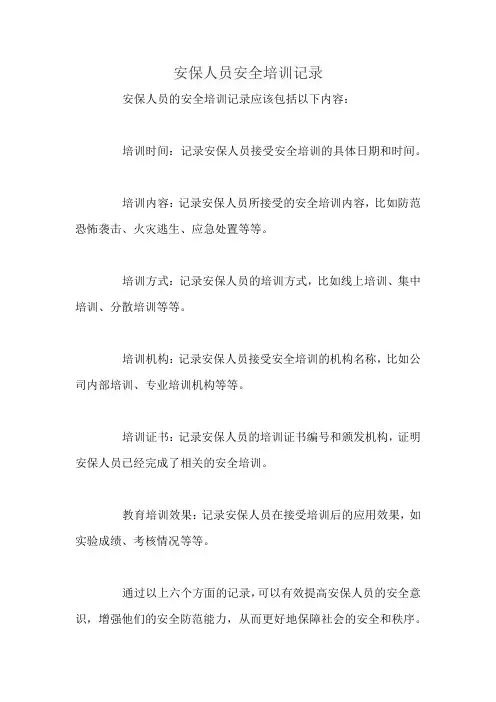 安保人员安全培训记录

安保人员的安全培训记录应该包括以下内容：

培训时间：记录安保人员接受安全培训的具体日期和时间。

培训内容：记录安保人员所接受的安全培训内容，比如防范恐怖袭击、火灾逃生、应急处置等等。

培训方式：记录安保人员的培训方式，比如线上培训、集中培训、分散培训等等。

培训机构：记录安保人员接受安全培训的机构名称，比如公司内部培训、专业培训机构等等。

培训证书：记录安保人员的培训证书编号和颁发机构，证明安保人员已经完成了相关的安全培训。

教育培训效果：记录安保人员在接受培训后的应用效果，如实验成绩、考核情况等等。

通过以上六个方面的记录，可以有效提高安保人员的安全意识，增强他们的安全防范能力，从而更好地保障社会的安全和秩序。